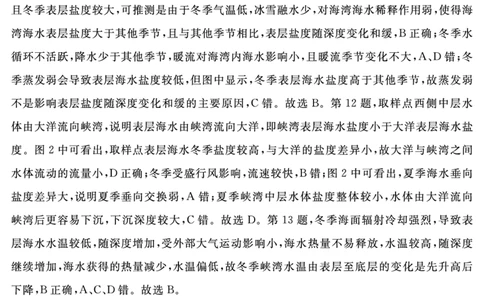 且冬季表层盐度较大，可推测是由于冬季气温低，冰雪融水少，对海湾海水稀释作用弱，使得海湾海水表层盐度大于其他季节，且与其他季节相比，表层盐度随深度变化和缓，B正确；冬季水循环不活跃，降水少于其他季节，暖流对海湾内海水影响小，且暖流季节变化不大，A、D错；冬季蒸发弱会导致表层海水盐度较低，但图中显示，冬季表层海水盐度高于其他季节，故蒸发弱不是影响表层盐度随深度变化和缓的主要原因，C错。故选B。第12题，取样点西侧中层水体由大洋流向峡湾，说明表层海水由峡湾流向大洋，即峡湾表层海水盐度小于大洋表层海水盐度。图2中可看出，取样点表层海水冬季盐度较高，与大洋的盐度差异小，故大洋与峡湾之间水体流动的流量小，D正确；冬季受盛行风影响，流速较快，B错；图2中可看出，夏季海水垂向盐度差异大，说明夏季垂向交换弱，A错；夏季峡湾中层水体盐度整体较小，水体由大洋流向峡湾后更容易下沉，下沉深度较大，C错。故选D。第13题，冬季海面辐射冷却强烈，导致表层海水水温较低，随深度增加，受外部大气运动影响小，海水热量不易释放，水温较高，随深度继续增加，海水获得的热量减少，水温偏低，故冬季峡湾水温由表层至底层的变化是先升高后下降，B正确，A、C、D错。故选B。